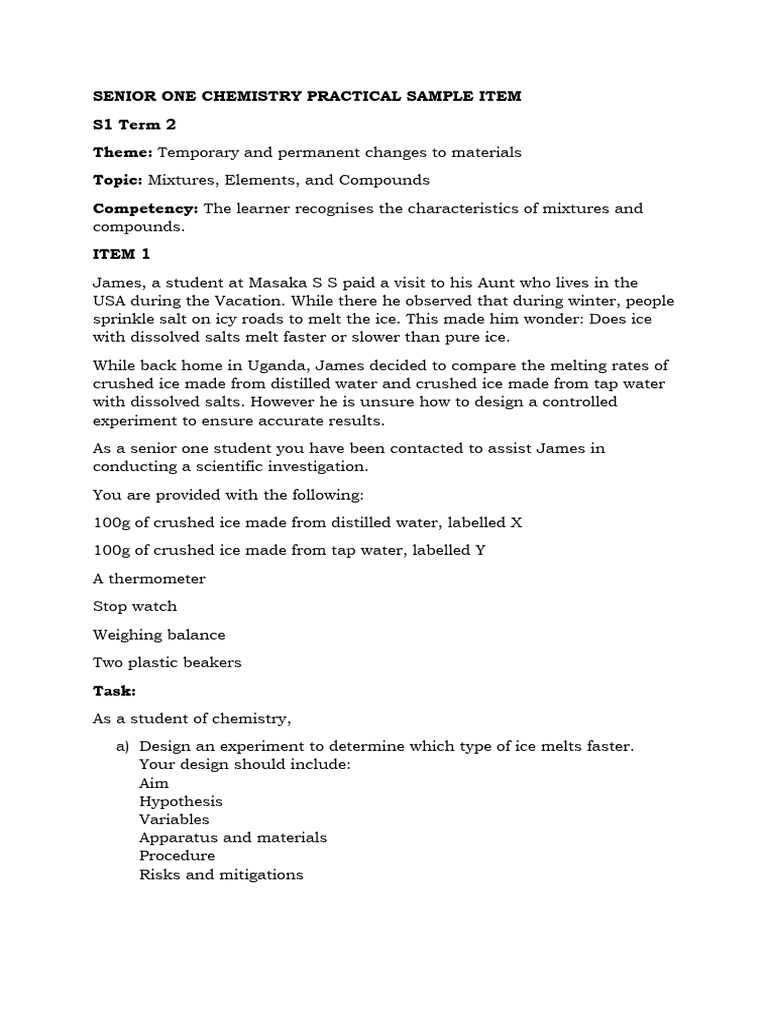 SENIOR ONE CHEMISTRY PRACTICAL SAMPLE ITEM

S1 Term 2

Theme: Temporary and permanent changes to materials

Topic: Mixtures, Elements, and Compounds

Competency: The learner recognises the characteristics of mixtures and compounds.

ITEM 1

James, a student at Masaka S S paid a visit to his Aunt who lives in the USA during the Vacation. While there he observed that during winter, people sprinkle salt on icy roads to melt the ice. This made him wonder: Does ice with dissolved salts melt faster or slower than pure ice.

While back home in Uganda, James decided to compare the melting rates of crushed ice made from distilled water and crushed ice made from tap water with dissolved salts. However he is unsure how to design a controlled experiment to ensure accurate results.

As a senior one student you have been contacted to assist James in conducting a scientific investigation.

You are provided with the following:

100g of crushed ice made from distilled water, labelled X

100g of crushed ice made from tap water, labelled Y

A thermometer

Stop watch

Weighing balance

Two plastic beakers

Task:

As a student of chemistry,

a) Design an experiment to determine which type of ice melts faster. Your design should include:
Aim
Hypothesis
Variables
Apparatus and materials
Procedure
Risks and mitigations